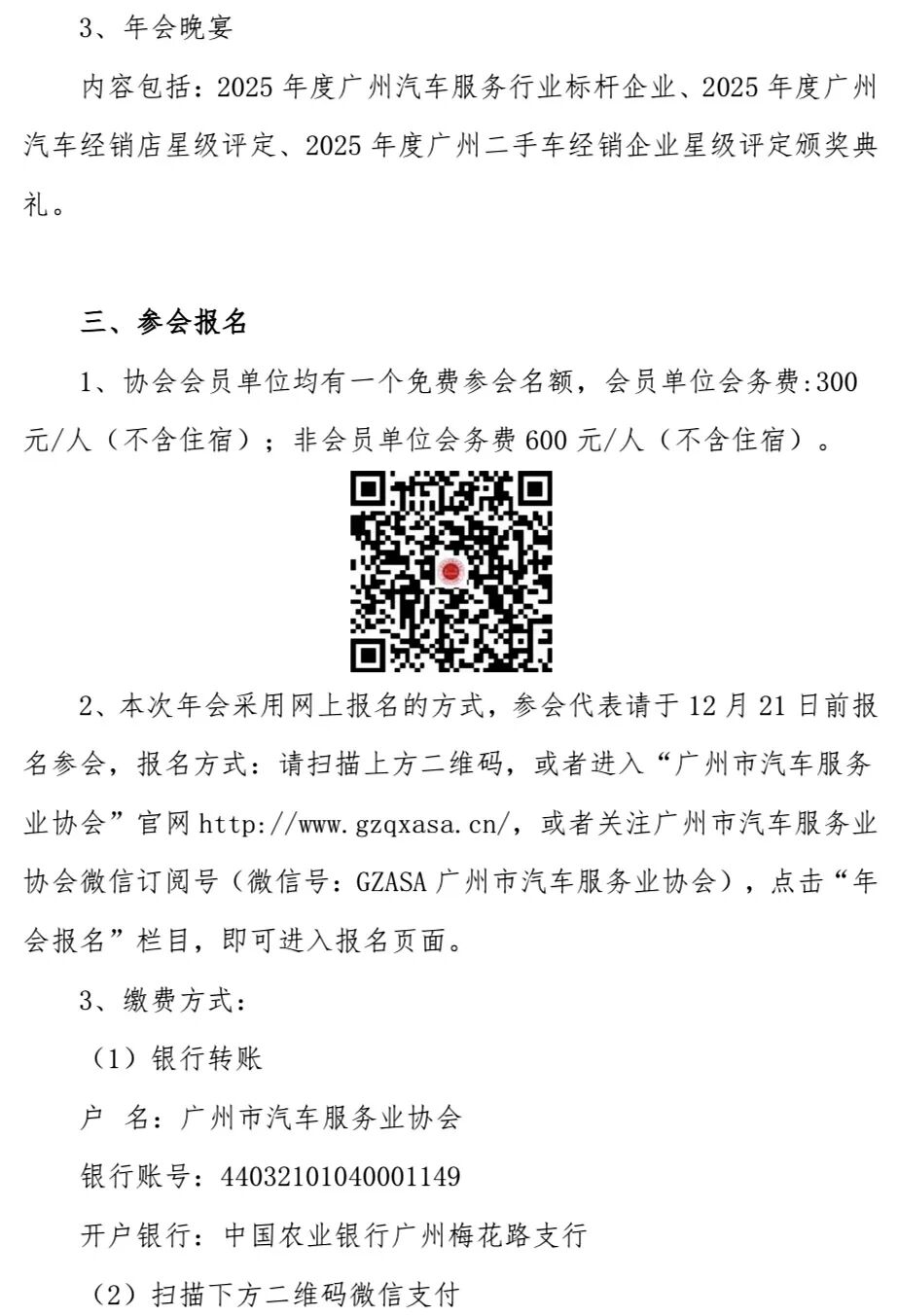 3、年会晚宴

内容包括：2025 年度广州汽车服务行业标杆企业、2025 年度广州汽车经销店星级评定、2025 年度广州二手车经销企业星级评定颁奖典礼。

三、参会报名

1、协会会员单位均有一个免费参会名额，会员单位会务费:300 元/人（不含住宿）；非会员单位会务费 600 元/人（不含住宿）。

2、本次年会采用网上报名的方式，参会代表请于 12 月 21 日前报名参会，报名方式：请扫描上方二维码，或者进入“广州市汽车服务业协会”官网 http://www.gzqxasa.cn/，或者关注广州市汽车服务业协会微信订阅号（微信号：GZASA 广州市汽车服务业协会），点击“年会报名”栏目，即可进入报名页面。

3、缴费方式：

（1）银行转账

户 名：广州市汽车服务业协会

银行账号：44032101040001149

开户银行：中国农业银行广州梅花路支行

（2）扫描下方二维码微信支付